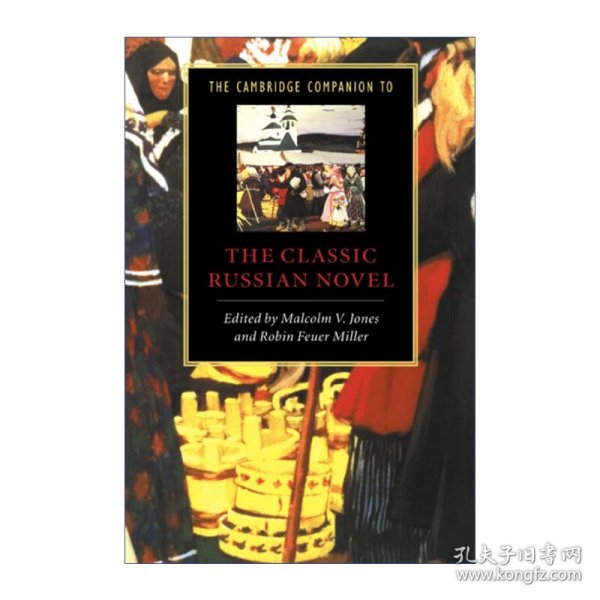 THE CAMBRIDGE COMPANION TO

THE CLASSIC RUSSIAN NOVEL

Edited by Malcolm V. Jones and Robin Feuer Miller

孔夫子旧书网
www.kongfz.com